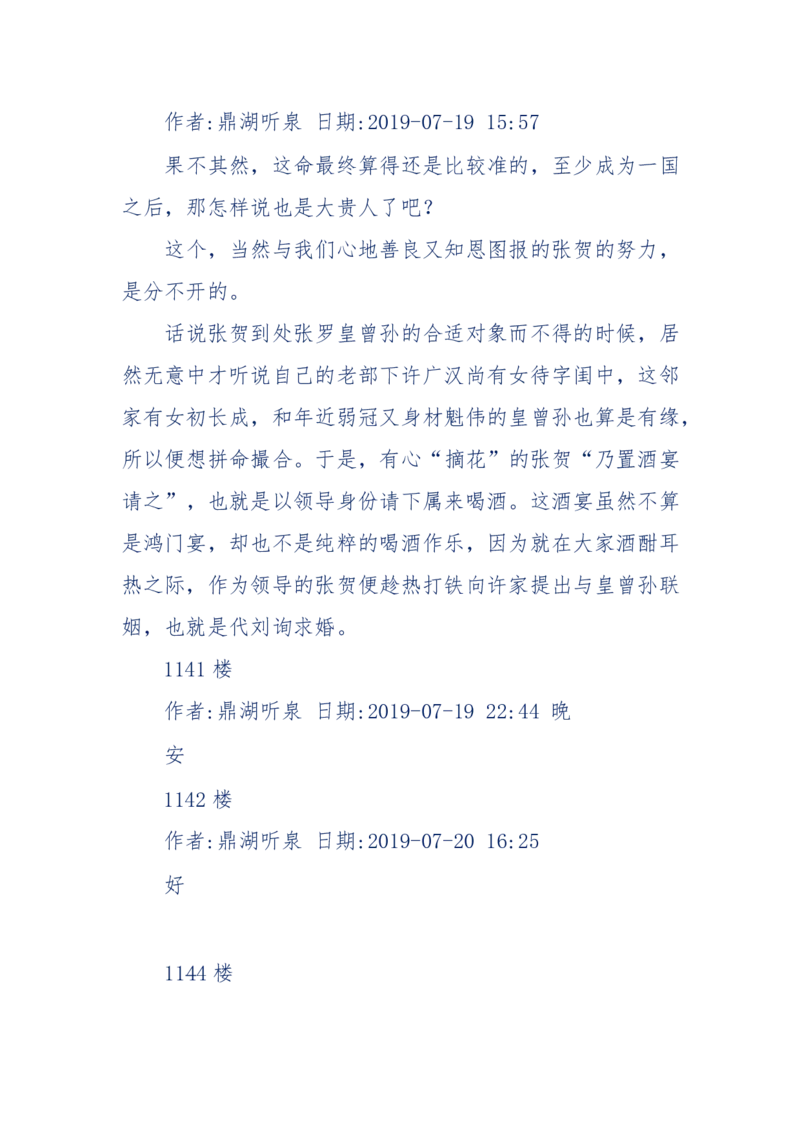 作者:鼎湖听泉 日期:2019-07-19 15:57

果不其然，这命最终算得还是比较准的，至少成为一国之后，那怎样说也是大贵人了吧？

这个，当然与我们心地善良又知恩图报的张贺的努力，是分不开的。

话说张贺到处张罗皇曾孙的合适对象而不得的时候，居然无意中才听说自己的老部下许广汉尚有女待字闺中，这邻家有女初长成，和年近弱冠又身材魁伟的皇曾孙也算是有缘，所以便想拼命撮合。于是，有心“摘花”的张贺“乃置酒宴请之”，也就是以领导身份请下属来喝酒。这酒宴虽然不算是鸿门宴，却也不是纯粹的喝酒作乐，因为就在大家酒酣耳热之际，作为领导的张贺便趁热打铁向许家提出与皇曾孙联姻，也就是代刘询求婚。

1141 楼

作者:鼎湖听泉 日期:2019-07-19 22:44 晚

安

1142 楼

作者:鼎湖听泉 日期:2019-07-20 16:25

好

1144 楼